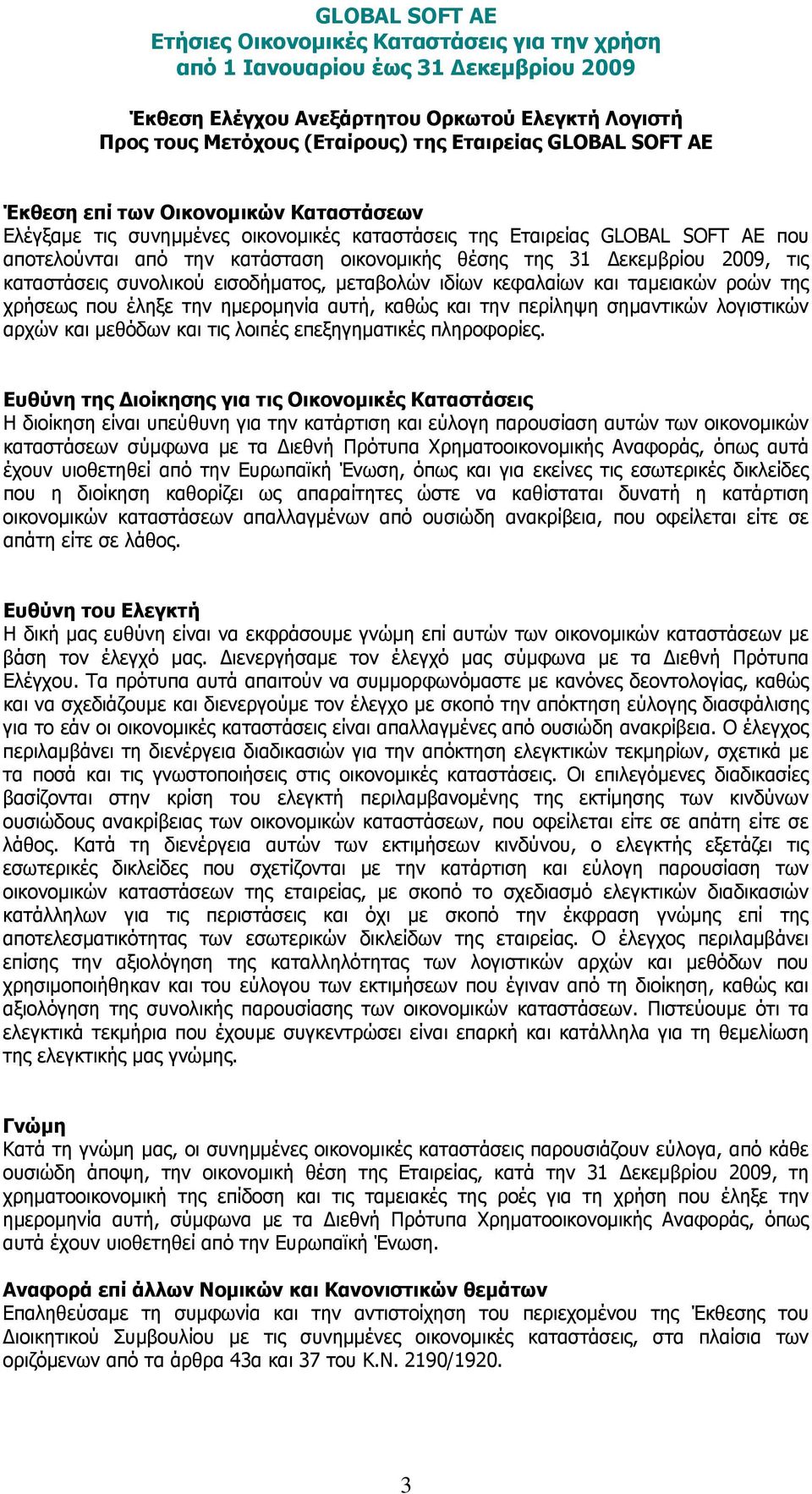 GLOBAL SOFT AE
Ετήσιες Οικονομικές Καταστάσεις για την χρήση από 1 Ιανουαρίου έως 31 Δεκεμβρίου 2009

Έκθεση Ελέγχου Ανεξάρτητου Ορκωτού Ελεγκτή Λογιστή
Προς τους Μετόχους (Εταίρους) της Εταιρείας GLOBAL SOFT AE

Έκθεση επί των Οικονομικών Καταστάσεων
Ελέγξαμε τις συνημμένες οικονομικές καταστάσεις της Εταιρείας GLOBAL SOFT AE που αποτελούνται από την κατάσταση οικονομικής θέσης της 31 Δεκεμβρίου 2009, τις καταστάσεις συνολικού εισοδήματος, μεταβολών ιδίων κεφαλαίων και ταμειακών ροών της χρήσεως που έληξε την ημερομηνία αυτή, καθώς και την περίληψη σημαντικών λογιστικών αρχών και μεθόδων και τις λοιπές επεξηγηματικές πληροφορίες.

Ευθύνη της Διοίκησης για τις Οικονομικές Καταστάσεις
Η διοίκηση είναι υπεύθυνη για την κατάρτιση και εύλογη παρουσίαση αυτών των οικονομικών καταστάσεων σύμφωνα με τα Διεθνή Πρότυπα Χρηματοοικονομικής Αναφοράς, όπως αυτά έχουν υιοθετηθεί από την Ευρωπαϊκή Ένωση, όπως και για εκείνες τις εσωτερικές δικλείδες που η διοίκηση καθορίζει ως απαραίτητες ώστε να καθίσταται δυνατή η κατάρτιση οικονομικών καταστάσεων απαλλαγμένων από ουσιώδη ανακρίβεια, που οφείλεται είτε σε απάτη είτε σε λάθος.

Ευθύνη του Ελεγκτή
Η δική μας ευθύνη είναι να εκφράσουμε γνώμη επί αυτών των οικονομικών καταστάσεων με βάση τον έλεγχό μας. Διενεργήσαμε τον έλεγχό μας σύμφωνα με τα Διεθνή Πρότυπα Ελέγχου. Τα πρότυπα αυτά απαιτούν να συμμορφωνόμαστε με κανόνες δεοντολογίας, καθώς και να σχεδιάζουμε και διενεργούμε τον έλεγχο με σκοπό την απόκτηση εύλογης διασφάλισης για το εάν οι οικονομικές καταστάσεις είναι απαλλαγμένες από ουσιώδη ανακρίβεια. Ο έλεγχος περιλαμβάνει τη διενέργεια διαδικασιών για την απόκτηση ελεγκτικών τεκμηρίων, σχετικά με τα ποσά και τις γνωστοποιήσεις στις οικονομικές καταστάσεις. Οι επιλεγόμενες διαδικασίες βασίζονται στην κρίση του ελεγκτή περιλαμβανομένης της εκτίμησης των κινδύνων ουσιώδους ανακρίβειας των οικονομικών καταστάσεων, που οφείλεται είτε σε απάτη είτε σε λάθος. Κατά τη διενέργεια αυτών των εκτιμήσεων κινδύνου, ο ελεγκτής εξετάζει τις εσωτερικές δικλείδες που σχετίζονται με την κατάρτιση και εύλογη παρουσίαση των οικονομικών καταστάσεων της εταιρείας, με σκοπό το σχεδιασμό ελεγκτικών διαδικασιών κατάλληλων για τις περιστάσεις και όχι με σκοπό την έκφραση γνώμης επί της αποτελεσματικότητας των εσωτερικών δικλείδων της εταιρείας. Ο έλεγχος περιλαμβάνει επίσης την αξιολόγηση της καταλληλότητας των λογιστικών αρχών και μεθόδων που χρησιμοποιήθηκαν και του εύλογου των εκτιμήσεων που έγιναν από τη διοίκηση, καθώς και αξιολόγηση της συνολικής παρουσίασης των οικονομικών καταστάσεων. Πιστεύουμε ότι τα ελεγκτικά τεκμήρια που έχουμε συγκεντρώσει είναι επαρκή και κατάλληλα για τη θεμελίωση της ελεγκτικής μας γνώμης.

Γνώμη
Κατά τη γνώμη μας, οι συνημμένες οικονομικές καταστάσεις παρουσιάζουν εύλογα, από κάθε ουσιώδη άποψη, την οικονομική θέση της Εταιρείας, κατά την 31 Δεκεμβρίου 2009, τη χρηματοοικονομική της επίδοση και τις ταμειακές της ροές για τη χρήση που έληξε την ημερομηνία αυτή, σύμφωνα με τα Διεθνή Πρότυπα Χρηματοοικονομικής Αναφοράς, όπως αυτά έχουν υιοθετηθεί από την Ευρωπαϊκή Ένωση.

Αναφορά επί άλλων Νομικών και Κανονιστικών θεμάτων
Επαληθεύσαμε τη συμφωνία και την αντιστοίχηση του περιεχομένου της Έκθεσης του Διοικητικού Συμβουλίου με τις συνημμένες οικονομικές καταστάσεις, στα πλαίσια των οριζόμενων από τα άρθρα 43α και 37 του Κ.Ν. 2190/1920.

3